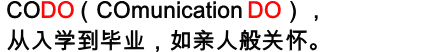 CODO（COmunication DO），
从入学到毕业，如亲人般关怀。